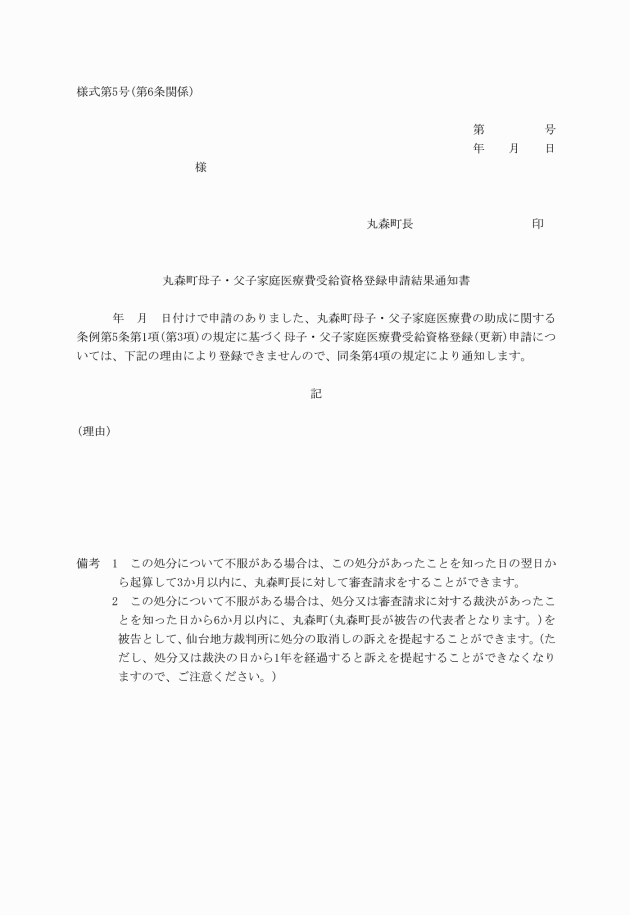 様式第5号(第6条関係)

第　　　号
年　月　日

様

丸森町長　　　　　印

丸森町母子・父子家庭医療費受給資格登録申請結果通知書

年　月　日付けで申請のありました、丸森町母子・父子家庭医療費の助成に関する条例第5条第1項(第3項)の規定に基づく母子・父子家庭医療費受給資格登録(更新)申請については、下記の理由により登録できませんので、同条第4項の規定により通知します。

記

(理由)

備考　1　この処分について不服がある場合は、この処分があったことを知った日の翌日から起算して3か月以内に、丸森町長に対して審査請求をすることができます。
2　この処分について不服がある場合は、処分又は審査請求に対する裁決があったことを知った日から6か月以内に、丸森町(丸森町長が被告の代表者となります。)を被告として、仙台地方裁判所に処分の取消しの訴えを提起することができます。(ただし、処分又は裁決の日から1年を経過すると訴えを提起することができなくなりますので、ご注意ください。)